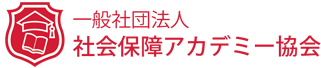 一般社団法人
社会保障アカデミー協会